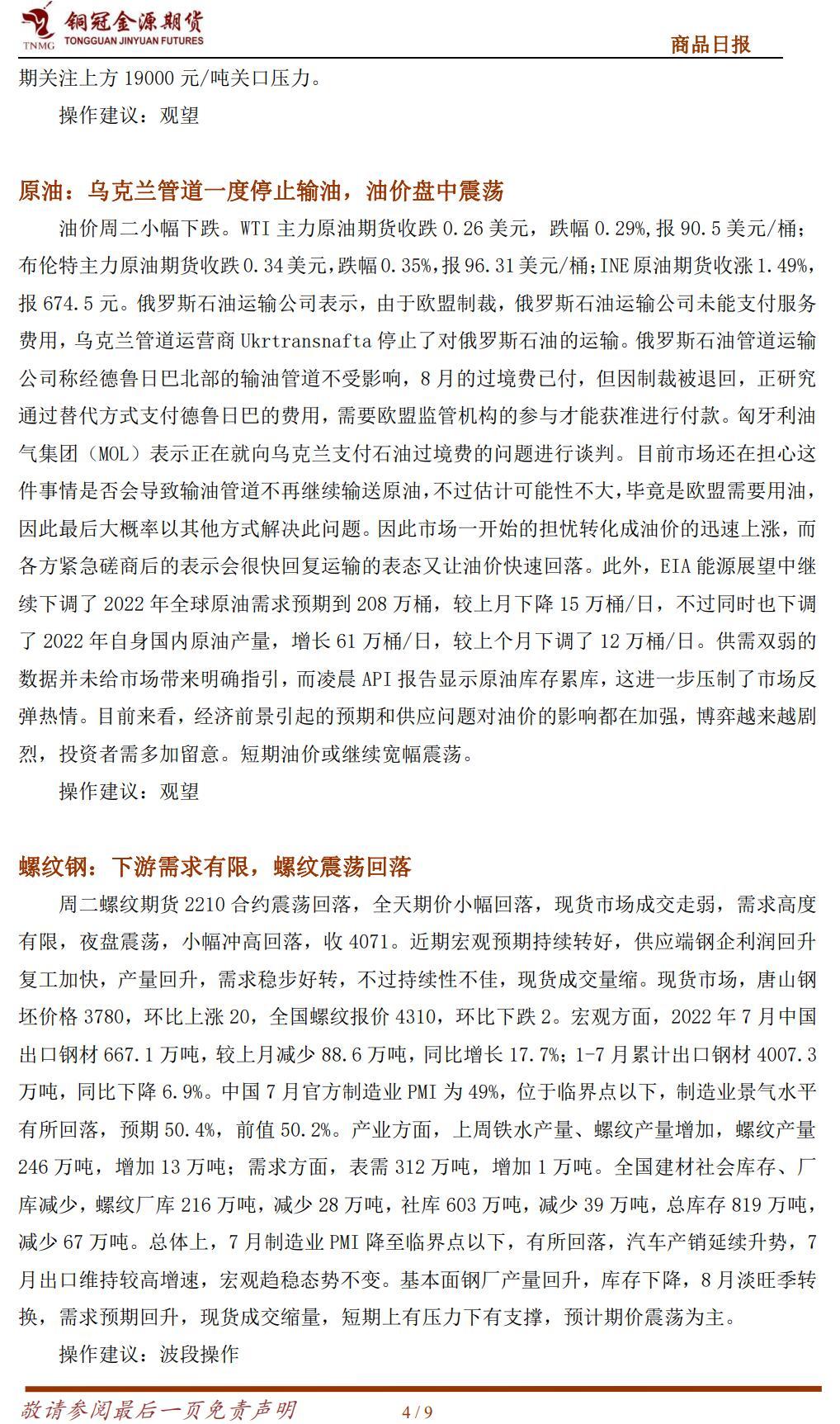 TNMG 铜冠金源期货 TONGGUAN JINYUAN FUTURES

商品日报

期关注上方 19000 元/吨关口压力。

操作建议：观望

原油：乌克兰管道一度停止输油，油价盘中震荡

油价周二小幅下跌。WTI 主力原油期货收跌 0.26 美元，跌幅 0.29%，报 90.5 美元/桶；布伦特主力原油期货收跌 0.34 美元，跌幅 0.35%，报 96.31 美元/桶；INE 原油期货收涨 1.49%，报 674.5 元。俄罗斯石油运输公司表示，由于欧盟制裁，俄罗斯石油运输公司未能支付服务费用，乌克兰管道运营商 Ukrtransnafta 停止了对俄罗斯石油的运输。俄罗斯石油管道运输公司称经德鲁日巴北部的输油管道不受影响，8 月的过境费已付，但因制裁被退回，正研究通过替代方式支付德鲁日巴的费用，需要欧盟监管机构的参与才能获准进行付款。匈牙利油气集团（MOL）表示正在就向乌克兰支付石油过境费的问题进行谈判。目前市场还在担心这件事情是否会导致输油管道不再继续输送原油，不过估计可能性不大，毕竟是欧盟需要用油，因此最后大概率以其他方式解决此问题。因此市场一开始的担忧转化成油价的迅速上涨，而各方紧急磋商后的表示会很快回复运输的表态又让油价快速回落。此外，EIA 能源展望中继续下调了 2022 年全球原油需求预期到 208 万桶，较上月下降 15 万桶/日，不过同时也下调了 2022 年自身国内原油产量，增长 61 万桶/日，较上个月下调了 12 万桶/日。供需双弱的数据并未给市场带来明确指引，而凌晨 API 报告显示原油库存累库，这进一步压制了市场反弹热情。目前来看，经济前景引起的预期和供应问题对油价的影响都在加强，博弈越来越剧烈，投资者需多加留意。短期油价或继续宽幅震荡。

操作建议：观望

螺纹钢：下游需求有限，螺纹震荡回落

周二螺纹期货 2210 合约震荡回落，全天期价小幅回落，现货市场成交走弱，需求高度有限，夜盘震荡，小幅冲高回落，收 4071。近期宏观预期持续转好，供应端钢企利润回升复工加快，产量回升，需求稳步好转，不过持续性不佳，现货成交量缩。现货市场，唐山钢坯价格 3780，环比上涨 20，全国螺纹报价 4310，环比下跌 2。宏观方面，2022 年 7 月中国出口钢材 667.1 万吨，较上月减少 88.6 万吨，同比增长 17.7%；1-7 月累计出口钢材 4007.3 万吨，同比下降 6.9%。中国 7 月官方制造业 PMI 为 49%，位于临界点以下，制造业景气水平有所回落，预期 50.4%，前值 50.2%。产业方面，上周铁水产量、螺纹产量增加，螺纹产量 246 万吨，增加 13 万吨；需求方面，表需 312 万吨，增加 1 万吨。全国建材社会库存、厂库减少，螺纹厂库 216 万吨，减少 28 万吨，社库 603 万吨，减少 39 万吨，总库存 819 万吨，减少 67 万吨。总体上，7 月制造业 PMI 降至临界点以下，有所回落，汽车产销延续升势，7 月出口维持较高增速，宏观趋稳态势不变。基本面钢厂产量回升，库存下降，8 月淡旺季转换，需求预期回升，现货成交缩量，短期上有压力下有支撑，预计期价震荡为主。

操作建议：波段操作

敬请参阅最后一页免责声明　4 / 9